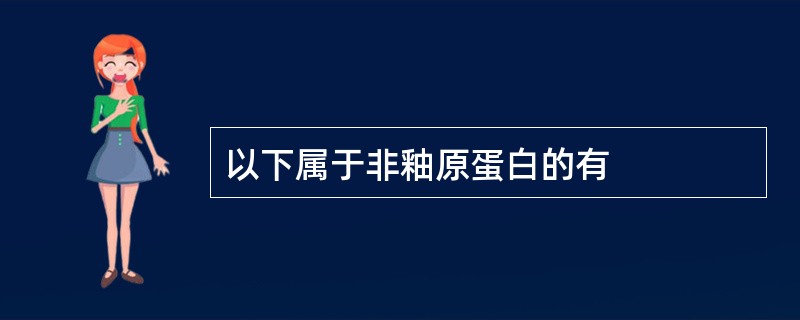 以下属于非釉原蛋白的有